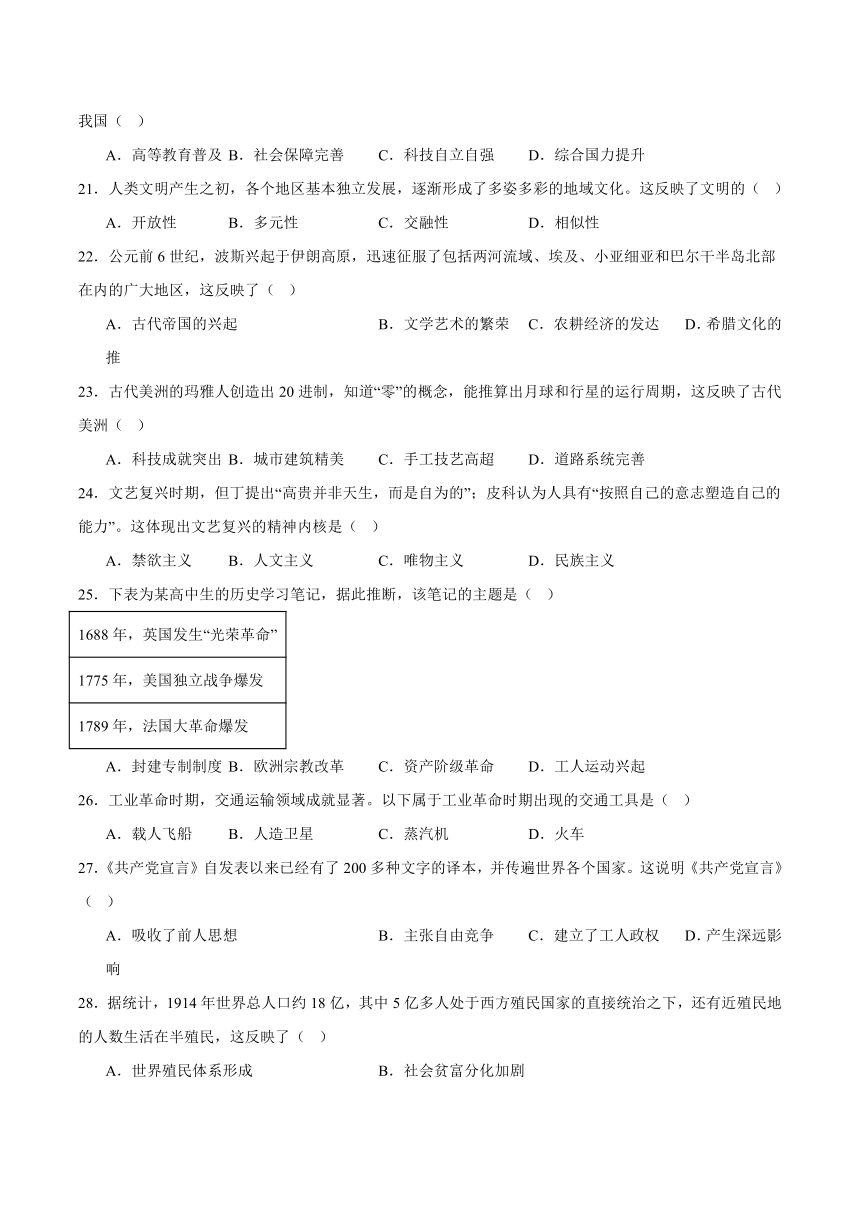 我国（ ）

A．高等教育普及 B．社会保障完善 C．科技自立自强 D．综合国力提升

21．人类文明产生之初，各个地区基本独立发展，逐渐形成了多姿多彩的地域文化。这反映了文明的（ ）

A．开放性 B．多元性 C．交融性 D．相似性

22．公元前 6 世纪，波斯兴起于伊朗高原，迅速征服了包括两河流域、埃及、小亚细亚和巴尔干半岛北部在内的广大地区，这反映了（ ）

A．古代帝国的兴起 B．文学艺术的繁荣 C．农耕经济的发达 D．希腊文化的推

23．古代美洲的玛雅人创造出 20 进制，知道“零”的概念，能推算出月球和行星的运行周期，这反映了古代美洲（ ）

A．科技成就突出 B．城市建筑精美 C．手工技艺高超 D．道路系统完善

24．文艺复兴时期，但丁提出“高贵并非天生，而是自为的”；皮科认为人具有“按照自己的意志塑造自己的能力”。这体现出文艺复兴的精神内核是（ ）

A．禁欲主义 B．人文主义 C．唯物主义 D．民族主义

25．下表为某高中生的历史学习笔记，据此推断，该笔记的主题是（ ）

| 1688 年，英国发生“光荣革命” |
|---|
| 1775 年，美国独立战争爆发 |
| 1789 年，法国大革命爆发 |

A．封建专制制度 B．欧洲宗教改革 C．资产阶级革命 D．工人运动兴起

26．工业革命时期，交通运输领域成就显著。以下属于工业革命时期出现的交通工具是（ ）

A．载人飞船 B．人造卫星 C．蒸汽机 D．火车

27．《共产党宣言》自发表以来已经有了 200 多种文字的译本，并传遍世界各个国家。这说明《共产党宣言》（ ）

A．吸收了前人思想 B．主张自由竞争 C．建立了工人政权 D．产生深远影响

28．据统计，1914 年世界总人口约 18 亿，其中 5 亿多人处于西方殖民国家的直接统治之下，还有近殖民地的人数生活在半殖民，这反映了（ ）

A．世界殖民体系形成 B．社会贫富分化加剧